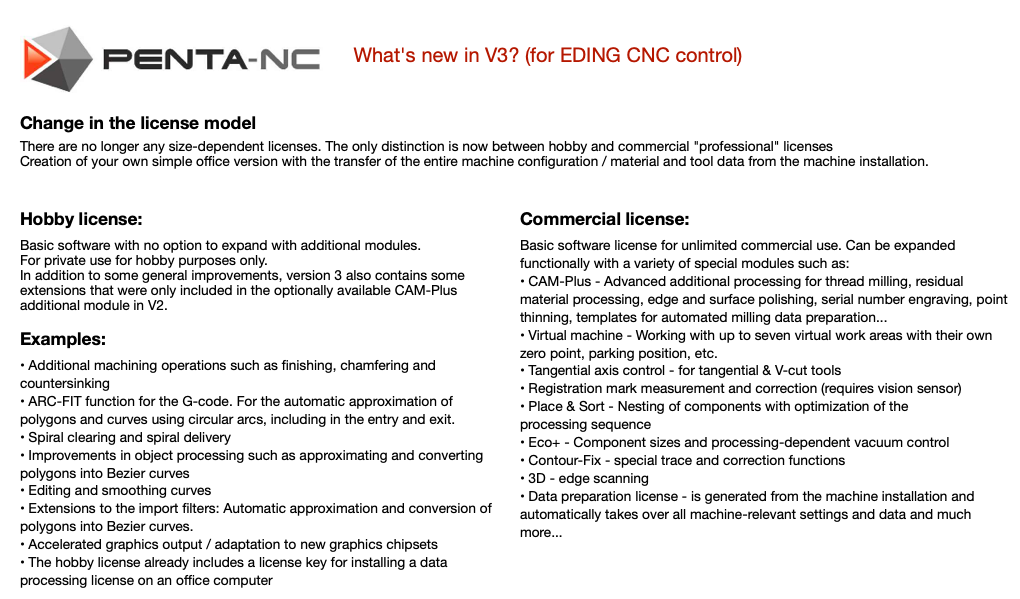 PENTA-NC

What's new in V3? (for EDING CNC control)

Change in the license model

There are no longer any size-dependent licenses. The only distinction is now between hobby and commercial "professional" licenses
Creation of your own simple office version with the transfer of the entire machine configuration / material and tool data from the machine installation.

Hobby license:

Basic software with no option to expand with additional modules.
For private use for hobby purposes only.
In addition to some general improvements, version 3 also contains some extensions that were only included in the optionally available CAM-Plus additional module in V2.

Examples:

• Additional machining operations such as finishing, chamfering and countersinking
• ARC-FIT function for the G-code. For the automatic approximation of polygons and curves using circular arcs, including in the entry and exit.
• Spiral clearing and spiral delivery
• Improvements in object processing such as approximating and converting polygons into Bezier curves
• Editing and smoothing curves
• Extensions to the import filters: Automatic approximation and conversion of polygons into Bezier curves.
• Accelerated graphics output / adaptation to new graphics chipsets
• The hobby license already includes a license key for installing a data processing license on an office computer

Commercial license:

Basic software license for unlimited commercial use. Can be expanded functionally with a variety of special modules such as:
• CAM-Plus - Advanced additional processing for thread milling, residual material processing, edge and surface polishing, serial number engraving, point thinning, templates for automated milling data preparation...
• Virtual machine - Working with up to seven virtual work areas with their own zero point, parking position, etc.
• Tangential axis control - for tangential & V-cut tools
• Registration mark measurement and correction (requires vision sensor)
• Place & Sort - Nesting of components with optimization of the processing sequence
• Eco+ - Component sizes and processing-dependent vacuum control
• Contour-Fix - special trace and correction functions
• 3D - edge scanning
• Data preparation license - is generated from the machine installation and automatically takes over all machine-relevant settings and data and much more...